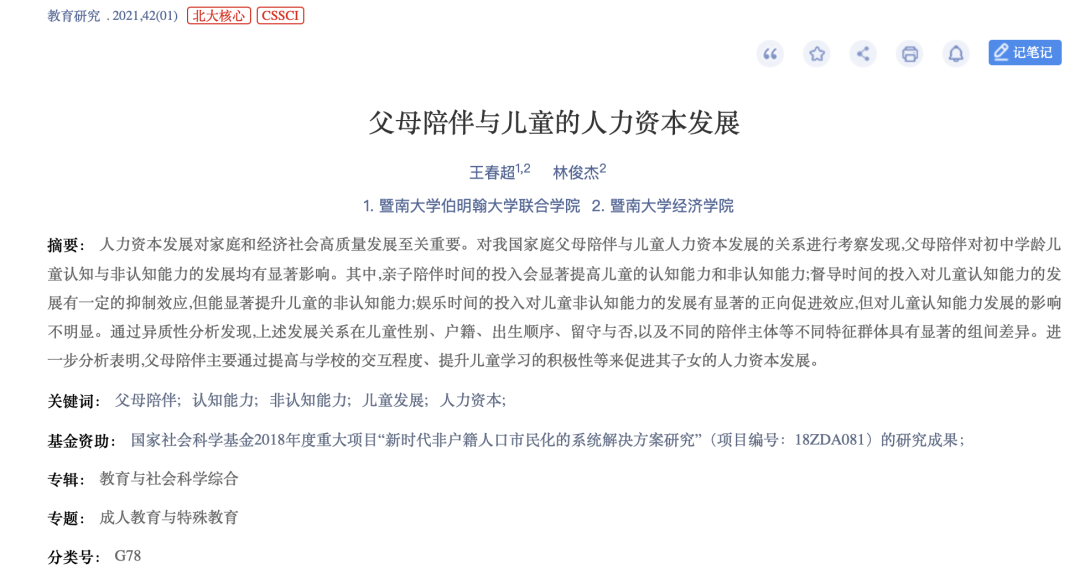 教育研究 . 2021,42(01) 北大核心 CSSCI

记笔记

父母陪伴与儿童的人力资本发展

王春超$^{1,2}$ 林俊杰$^{2}$

1. 暨南大学伯明翰大学联合学院 2. 暨南大学经济学院

摘要： 人力资本发展对家庭和经济社会高质量发展至关重要。对我国家庭父母陪伴与儿童人力资本发展的关系进行考察发现,父母陪伴对初中学龄儿童认知与非认知能力的发展均有显著影响。其中,亲子陪伴时间的投入会显著提高儿童的认知能力和非认知能力;督导时间的投入对儿童认知能力的发展有一定的抑制效应,但能显著提升儿童的非认知能力;娱乐时间的投入对儿童非认知能力的发展有显著的正向促进效应,但对儿童认知能力发展的影响不明显。通过异质性分析发现,上述发展关系在儿童性别、户籍、出生顺序、留守与否,以及不同的陪伴主体等不同特征群体具有显著的组间差异。进一步分析表明,父母陪伴主要通过提高与学校的交互程度、提升儿童学习的积极性等来促进其子女的人力资本发展。

关键词： 父母陪伴; 认知能力; 非认知能力; 儿童发展; 人力资本;

基金资助： 国家社会科学基金2018年度重大项目“新时代非户籍人口市民化的系统解决方案研究”（项目编号：18ZDA081）的研究成果；

专辑： 教育与社会科学综合

专题： 成人教育与特殊教育

分类号： G78